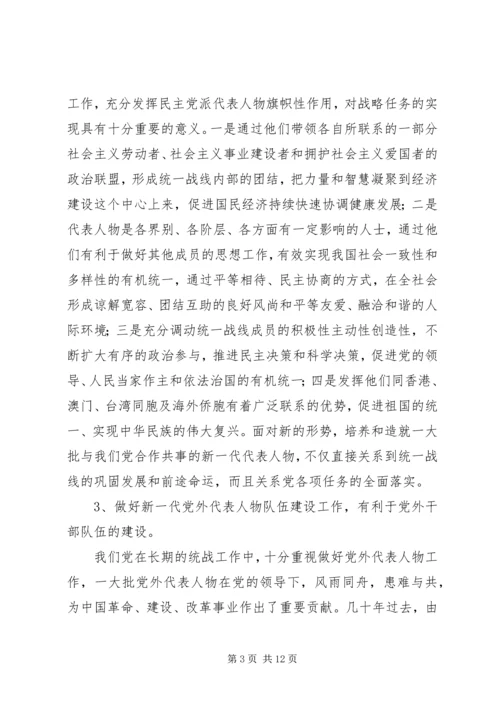 工作，充分发挥民主党派代表人物旗帜性作用，对战略任务的实现具有十分重要的意义。一是通过他们带领各自所联系的一部分社会主义劳动者、社会主义事业建设者和拥护社会主义爱国者的政治联盟，形成统一战线内部的团结，把力量和智慧凝聚到经济建设这个中心上来，促进国民经济持续快速协调健康发展；二是代表人物是各界别、各阶层、各方面有一定影响的人士，通过他们有利于做好其他成员的思想工作，有效实现我国社会一致性和多样性的有机统一，通过平等相待、民主协商的方式，在全社会形成谅解宽容、团结互助的良好风尚和平等友爱、融洽和谐的人际环境；三是充分调动统一战线成员的积极性主动性创造性，不断扩大有序的政治参与，推进民主决策和科学决策，促进党的领导、人民当家作主和依法治国的有机统一；四是发挥他们同香港、澳门、台湾同胞及海外侨胞有着广泛联系的优势，促进祖国的统一、实现中华民族的伟大复兴。面对新的形势，培养和造就一大批与我们党合作共事的新一代代表人物，不仅直接关系到统一战线的巩固发展和前途命运，而且关系党各项任务的全面落实。

3、做好新一代党外代表人物队伍建设工作，有利于党外干部队伍的建设。

我们党在长期的统战工作中，十分重视做好党外代表人物工作，一大批党外代表人物在党的领导下，风雨同舟，患难与共，为中国革命、建设、改革事业作出了重要贡献。几十年过去，由

第 3 页 共 12 页